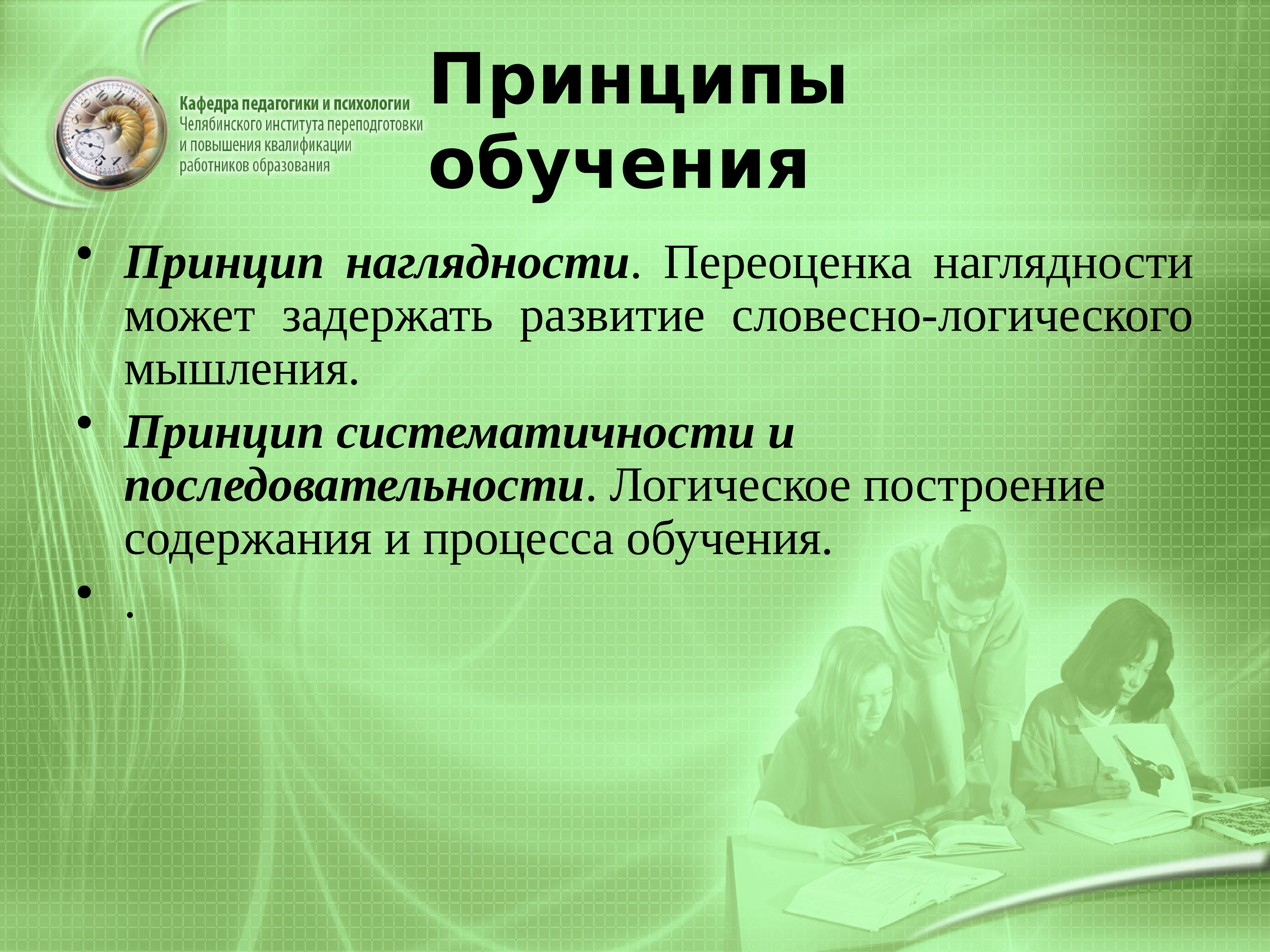 Кафедра педагогики и психологии
Челябинского института переподготовки и повышения квалификации работников образования

Принципы обучения

• Принцип наглядности. Переоценка наглядности может задержать развитие словесно-логического мышления.
• Принцип систематичности и последовательности. Логическое построение содержания и процесса обучения.
• .